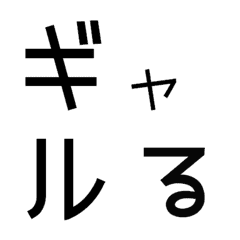 ギャ
ルる